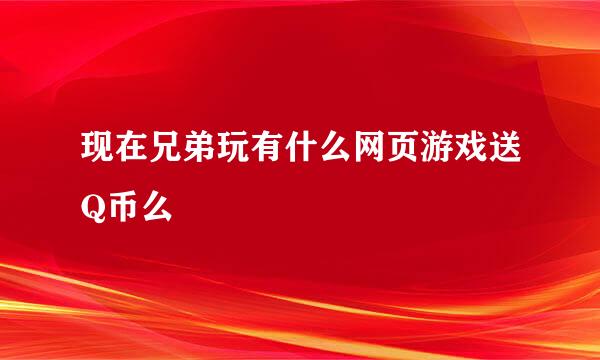 现在兄弟玩有什么网页游戏送Q币么